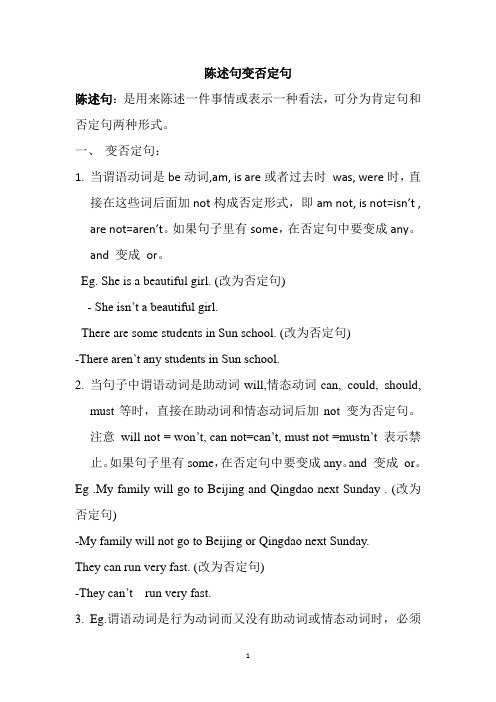 陈述句变否定句

陈述句：是用来陈述一件事情或表示一种看法，可分为肯定句和否定句两种形式。

一、 变否定句：

1. 当谓语动词是 be 动词,am, is are 或者过去时 was, were 时，直接在这些词后面加 not 构成否定形式，即 am not, is not=isn't , are not=aren't。如果句子里有 some，在否定句中要变成 any。and 变成 or。

Eg. She is a beautiful girl. (改为否定句)

- She isn't a beautiful girl.

There are some students in Sun school. (改为否定句)

-There aren't any students in Sun school.

2. 当句子中谓语动词是助动词 will,情态动词 can, could, should, must 等时，直接在助动词和情态动词后加 not 变为否定句。注意 will not = won't, can not=can't, must not =mustn't 表示禁止。如果句子里有 some，在否定句中要变成 any。and 变成 or。

Eg .My family will go to Beijing and Qingdao next Sunday . (改为否定句)

-My family will not go to Beijing or Qingdao next Sunday.

They can run very fast. (改为否定句)

-They can't run very fast.

3. Eg.谓语动词是行为动词而又没有助动词或情态动词时，必须

1